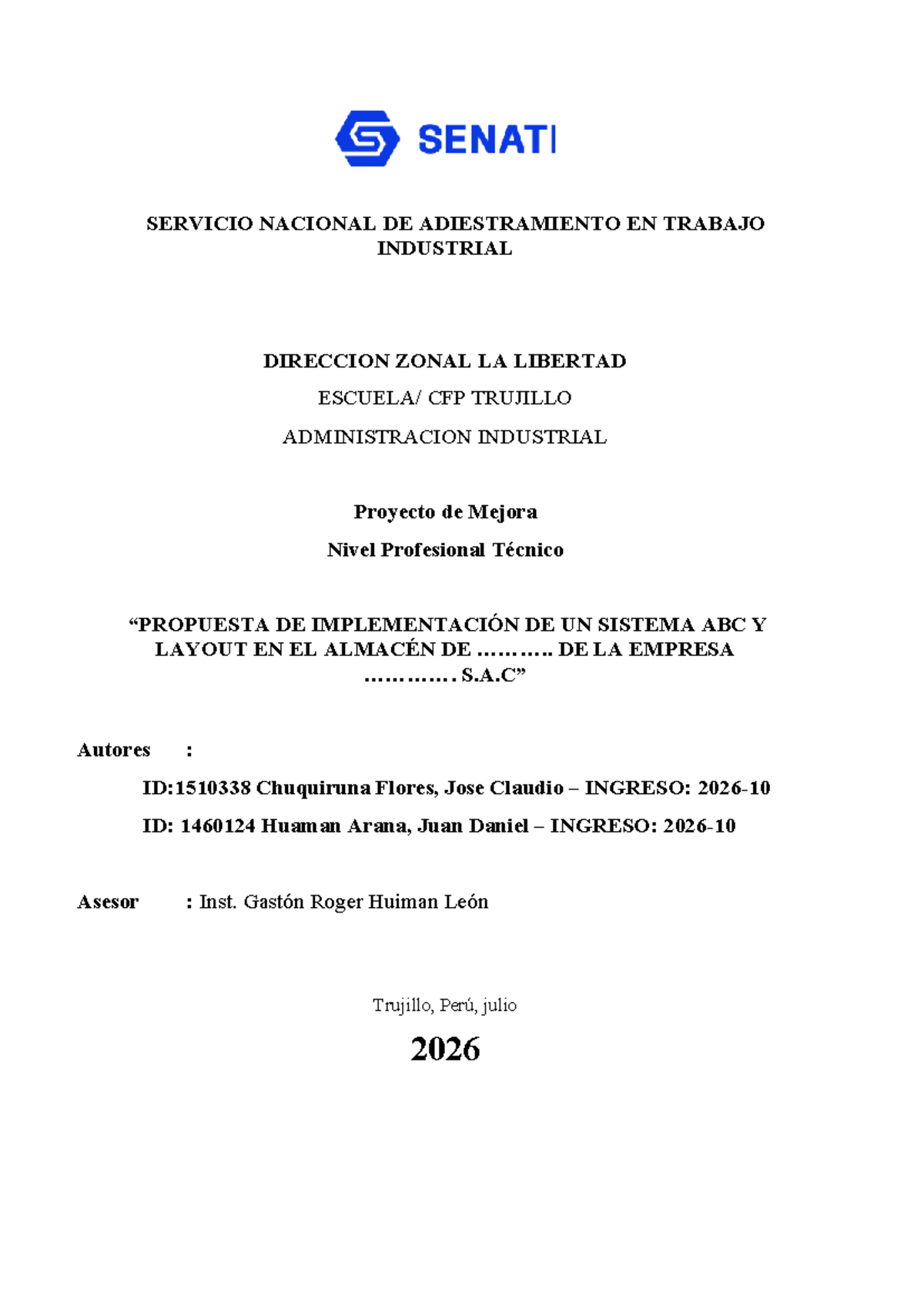 SENATI

SERVICIO NACIONAL DE ADIESTRAMIENTO EN TRABAJO INDUSTRIAL

DIRECCION ZONAL LA LIBERTAD

ESCUELA/ CFP TRUJILLO

ADMINISTRACION INDUSTRIAL

Proyecto de Mejora

Nivel Profesional Técnico

"PROPUESTA DE IMPLEMENTACIÓN DE UN SISTEMA ABC Y LAYOUT EN EL ALMACÉN DE ……….. DE LA EMPRESA …………. S.A.C"

Autores :

ID:1510338 Chuquiruna Flores, Jose Claudio – INGRESO: 2026-10

ID: 1460124 Huaman Arana, Juan Daniel – INGRESO: 2026-10

Asesor : Inst. Gastón Roger Huiman León

Trujillo, Perú, julio

2026